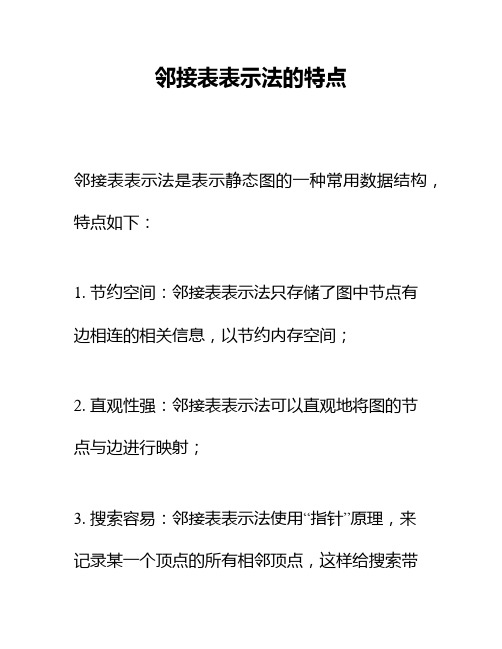 邻接表表示法的特点

邻接表表示法是表示静态图的一种常用数据结构，特点如下：

1. 节约空间：邻接表表示法只存储了图中节点有边相连的相关信息，以节约内存空间；

2. 直观性强：邻接表表示法可以直观地将图的节点与边进行映射；

3. 搜索容易：邻接表表示法使用“指针”原理，来记录某一个顶点的所有相邻顶点，这样给搜索带